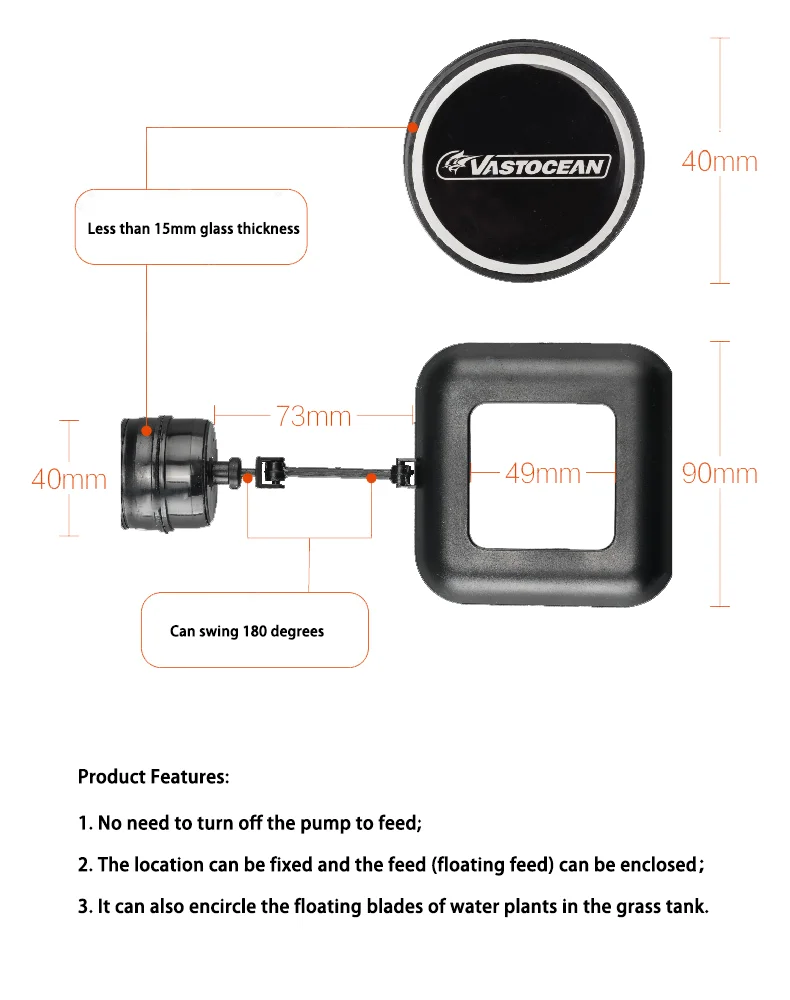 VASTOCEAN

40mm

Less than 15mm glass thickness

73mm

40mm

49mm

90mm

Can swing 180 degrees

Product Features:

1. No need to turn off the pump to feed;

2. The location can be fixed and the feed (floating feed) can be enclosed;

3. It can also encircle the floating blades of water plants in the grass tank.